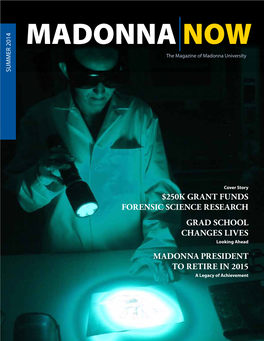 SUMMER 2014

MADONNA NOW

The Magazine of Madonna University

Cover Story

$250K GRANT FUNDS FORENSIC SCIENCE RESEARCH

GRAD SCHOOL CHANGES LIVES

Looking Ahead

MADONNA PRESIDENT TO RETIRE IN 2015

A Legacy of Achievement